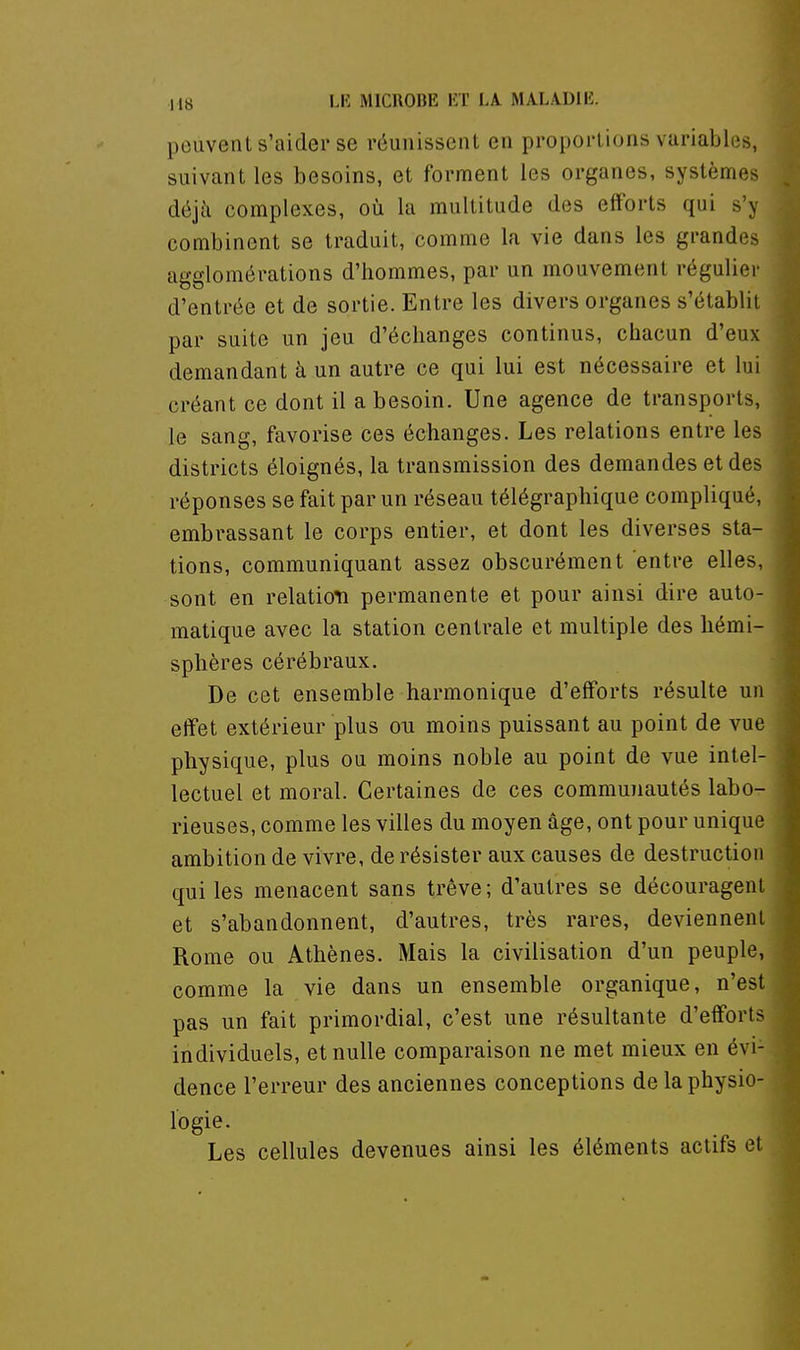 118 LE MICROBE ET LA MALADIE.

peuvent s'aider se réunissent en proportions variables, suivant les besoins, et forment les organes, systèmes déjà complexes, où la multitude des efforts qui s'y combinent se traduit, comme la vie dans les grandes agglomérations d'hommes, par un mouvement régulier d'entrée et de sortie. Entre les divers organes s'établit par suite un jeu d'échanges continus, chacun d'eux demandant à un autre ce qui lui est nécessaire et lui créant ce dont il a besoin. Une agence de transports, le sang, favorise ces échanges. Les relations entre les districts éloignés, la transmission des demandes et des réponses se fait par un réseau télégraphique compliqué, embrassant le corps entier, et dont les diverses stations, communiquant assez obscurément entre elles, sont en relation permanente et pour ainsi dire automatique avec la station centrale et multiple des hémisphères cérébraux.

De cet ensemble harmonique d'efforts résulte un effet extérieur plus ou moins puissant au point de vue physique, plus ou moins noble au point de vue intellectuel et moral. Certaines de ces communautés laborieuses, comme les villes du moyen âge, ont pour unique ambition de vivre, de résister aux causes de destruction qui les menacent sans trêve; d'autres se découragent et s'abandonnent, d'autres, très rares, deviennent Rome ou Athènes. Mais la civilisation d'un peuple, comme la vie dans un ensemble organique, n'est pas un fait primordial, c'est une résultante d'efforts individuels, et nulle comparaison ne met mieux en évidence l'erreur des anciennes conceptions de la physiologie.

Les cellules devenues ainsi les éléments actifs et